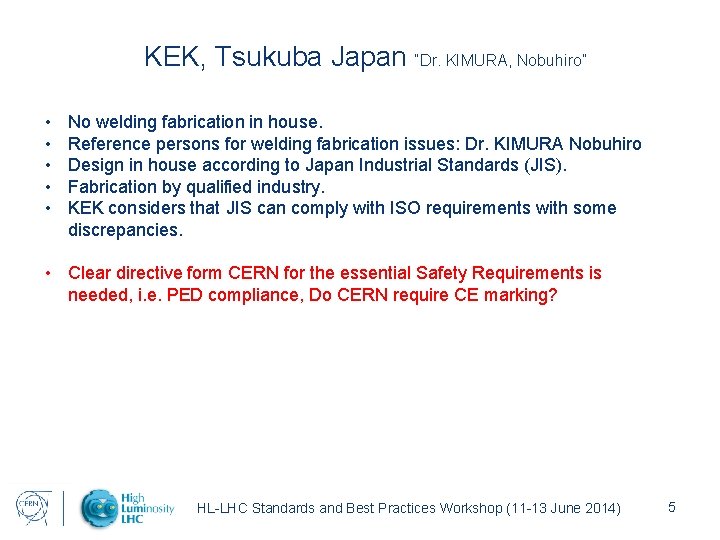 KEK, Tsukuba Japan "Dr. KIMURA, Nobuhiro"

• No welding fabrication in house.
• Reference persons for welding fabrication issues: Dr. KIMURA Nobuhiro
• Design in house according to Japan Industrial Standards (JIS).
• Fabrication by qualified industry.
• KEK considers that JIS can comply with ISO requirements with some discrepancies.

• Clear directive form CERN for the essential Safety Requirements is needed, i.e. PED compliance, Do CERN require CE marking?

CERN

High Luminosity LHC

HL-LHC Standards and Best Practices Workshop (11-13 June 2014)

5